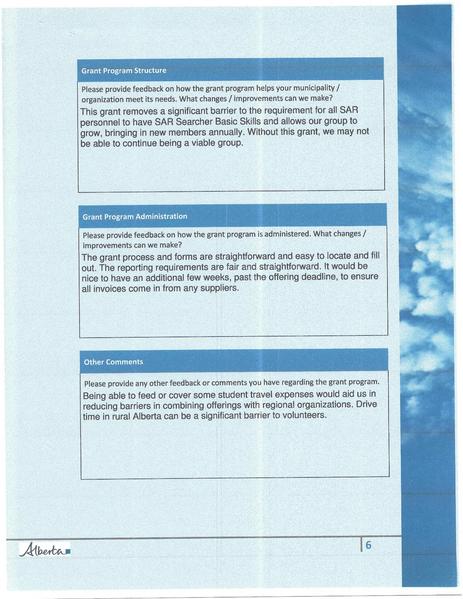 Grant Program Structure

Please provide feedback on how the grant program helps your municipality / organization meet its needs. What changes / improvements can we make?

This grant removes a significant barrier to the requirement for all SAR personnel to have SAR Searcher Basic Skills and allows our group to grow, bringing in new members annually. Without this grant, we may not be able to continue being a viable group.

Grant Program Administration

Please provide feedback on how the grant program is administered. What changes / improvements can we make?

The grant process and forms are straightforward and easy to locate and fill out. The reporting requirements are fair and straightforward. It would be nice to have an additional few weeks, past the offering deadline, to ensure all invoices come in from any suppliers.

Other Comments

Please provide any other feedback or comments you have regarding the grant program.

Being able to feed or cover some student travel expenses would aid us in reducing barriers in combining offerings with regional organizations. Drive time in rural Alberta can be a significant barrier to volunteers.

Alberta

6